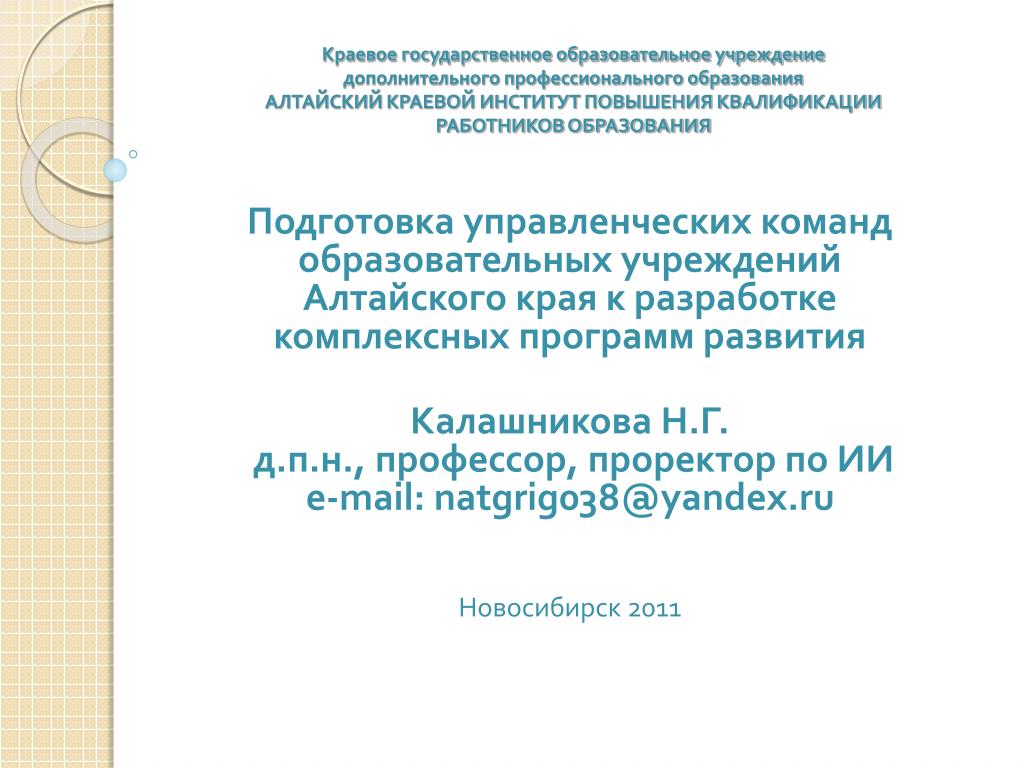 Краевое государственное образовательное учреждение дополнительного профессионального образования
АЛТАЙСКИЙ КРАЕВОЙ ИНСТИТУТ ПОВЫШЕНИЯ КВАЛИФИКАЦИИ РАБОТНИКОВ ОБРАЗОВАНИЯ

Подготовка управленческих команд образовательных учреждений Алтайского края к разработке комплексных программ развития

Калашникова Н.Г.
д.п.н., профессор, проректор по ИИ
e-mail: natgrig038@yandex.ru

Новосибирск 2011